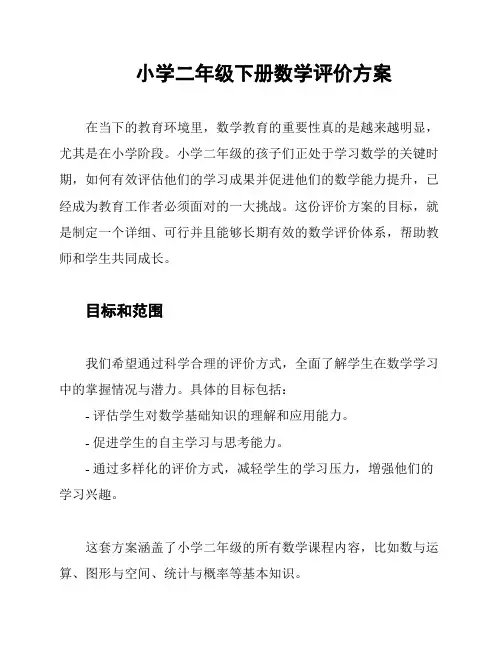 小学二年级下册数学评价方案

在当下的教育环境里，数学教育的重要性真的是越来越明显，尤其是在小学阶段。小学二年级的孩子们正处于学习数学的关键时期，如何有效评估他们的学习成果并促进他们的数学能力提升，已经成为教育工作者必须面对的一大挑战。这份评价方案的目标，就是制定一个详细、可行并且能够长期有效的数学评价体系，帮助教师和学生共同成长。

目标和范围

我们希望通过科学合理的评价方式，全面了解学生在数学学习中的掌握情况与潜力。具体的目标包括：
- 评估学生对数学基础知识的理解和应用能力。
- 促进学生的自主学习与思考能力。
- 通过多样化的评价方式，减轻学生的学习压力，增强他们的学习兴趣。

这套方案涵盖了小学二年级的所有数学课程内容，比如数与运算、图形与空间、统计与概率等基本知识。